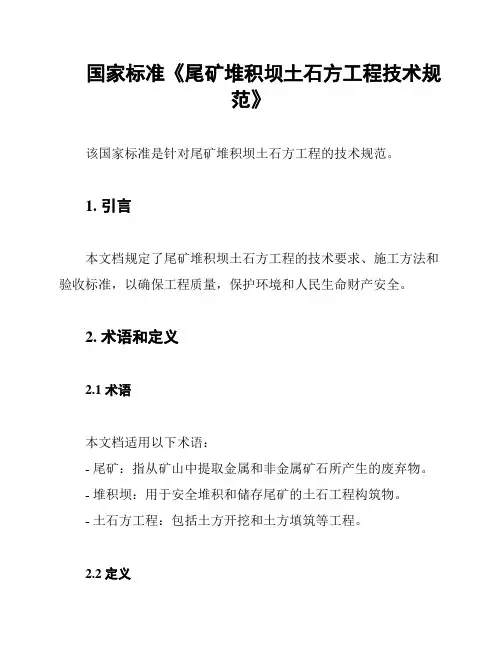 国家标准《尾矿堆积坝土石方工程技术规范》

该国家标准是针对尾矿堆积坝土石方工程的技术规范。

1. 引言

本文档规定了尾矿堆积坝土石方工程的技术要求、施工方法和验收标准，以确保工程质量，保护环境和人民生命财产安全。

2. 术语和定义

2.1 术语

本文档适用以下术语：
- 尾矿：指从矿山中提取金属和非金属矿石所产生的废弃物。
- 堆积坝：用于安全堆积和储存尾矿的土石工程构筑物。
- 土石方工程：包括土方开挖和土方填筑等工程。

2.2 定义